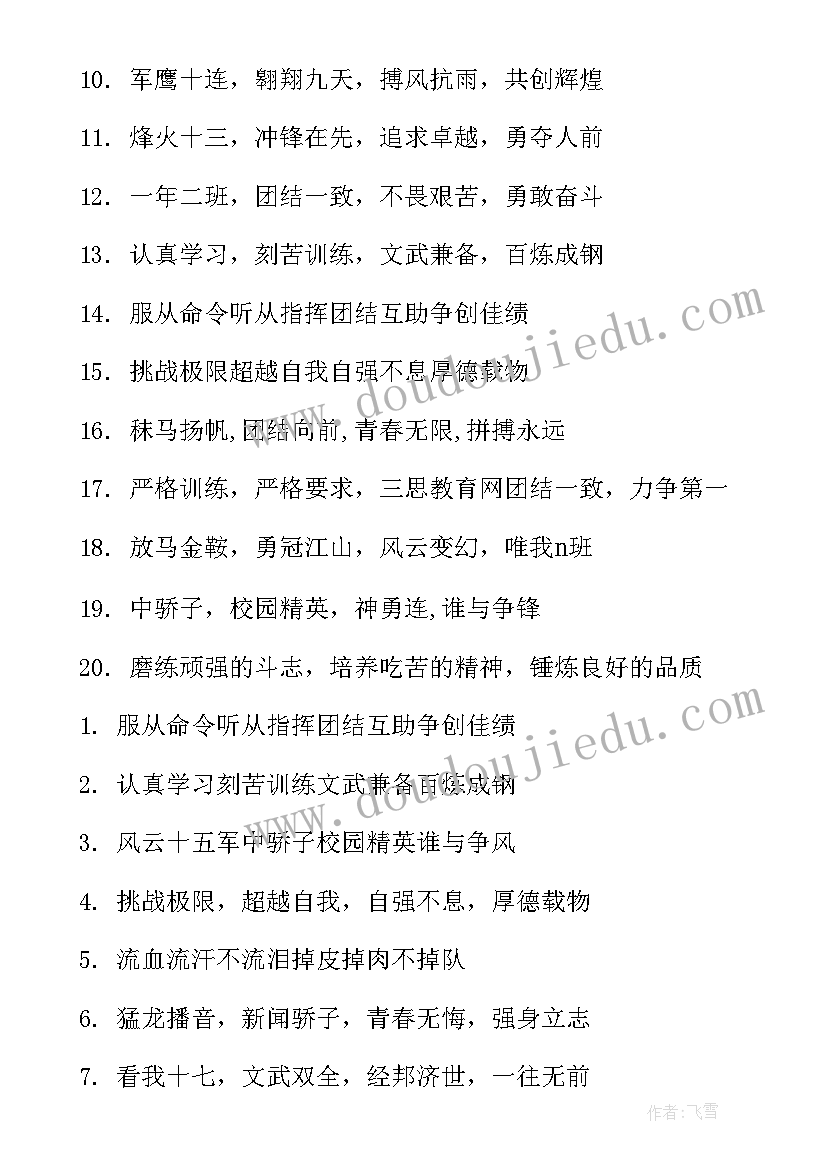 10. 军鹰十连，翱翔九天，搏风抗雨，共创辉煌

11. 烽火十三，冲锋在先，追求卓越，勇夺人前

12. 一年二班，团结一致，不畏艰苦，勇敢奋斗

13. 认真学习，刻苦训练，文武兼备，百炼成钢

14. 服从命令听从指挥团结互助争创佳绩

15. 挑战极限超越自我自强不息厚德载物

16. 秣马扬帆,团结向前,青春无限,拼搏永远

17. 严格训练，严格要求，三思教育网团结一致，力争第一

18. 放马金鞍，勇冠江山，风云变幻，唯我n班

19. 中骄子，校园精英，神勇连,谁与争锋

20. 磨练顽强的斗志，培养吃苦的精神，锤炼良好的品质

1. 服从命令听从指挥团结互助争创佳绩

2. 认真学习刻苦训练文武兼备百炼成钢

3. 风云十五军中骄子校园精英谁与争风

4. 挑战极限，超越自我，自强不息，厚德载物

5. 流血流汗不流泪掉皮掉肉不掉队

6. 猛龙播音，新闻骄子，青春无悔，强身立志

7. 看我十七，文武双全，经邦济世，一往无前

www.doudoujiedu.com

www.doudoujiedu.com

作者：飞雪